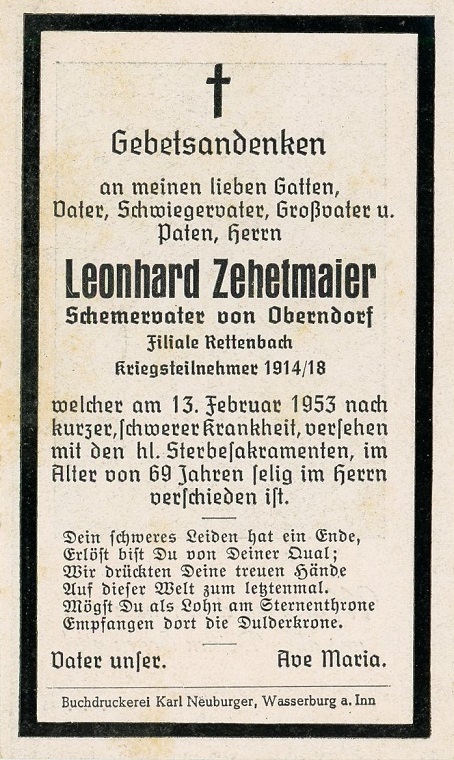 Gebetsandenken

an meinen lieben Gatten, Vater, Schwiegervater, Großvater u. Paten, Herrn

Leonhard Zehetmaier
Schemervater von Oberndorf
Filiale Rettenbach
Kriegsteilnehmer 1914/18

welcher am 13. Februar 1953 nach kurzer, schwerer Krankheit, versehen mit den hl. Sterbesakramenten, im Alter von 69 Jahren selig im Herrn verschieden ist.

Dein schweres Leiden hat ein Ende,
Erlöst bist Du von Deiner Qual;
Wir drückten Deine treuen Hände
Auf dieser Welt zum letztenmal.
Mögst Du als Lohn am Sternenthrone
Empfangen dort die Dulderkrone.

Vater unser. Ave Maria.

Buchdruckerei Karl Neuburger, Wasserburg a. Inn